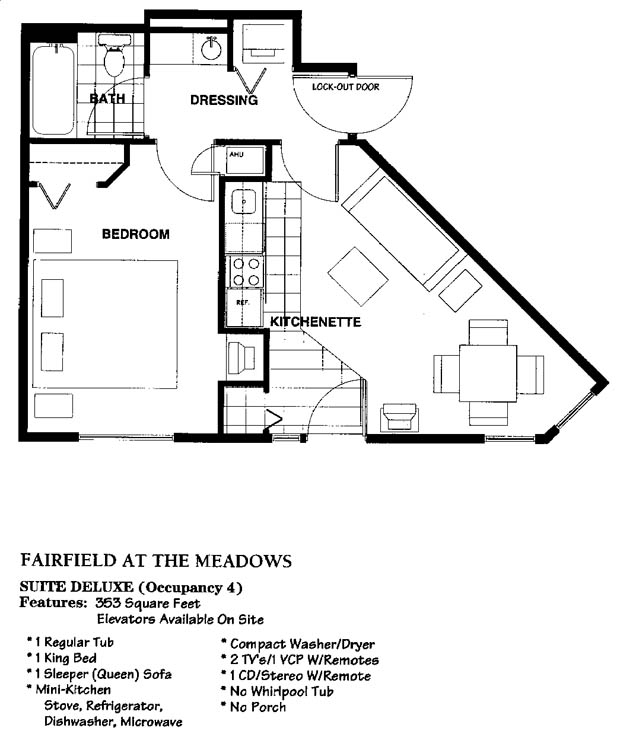 BATH
DRESSING
LOCK-OUT DOOR
AHU
BEDROOM
REF.
KITCHENETTE

FAIRFIELD AT THE MEADOWS

SUITE DELUXE (Occupancy 4)
Features: 353 Square Feet
Elevators Available On Site

* 1 Regular Tub
* 1 King Bed
* 1 Sleeper (Queen) Sofa
* Mini-Kitchen
Stove, Refrigerator, Dishwasher, Microwave

* Compact Washer/Dryer
* 2 TV's/1 VCP W/Remotes
* 1 CD/Stereo W/Remote
* No Whirlpool Tub
* No Porch